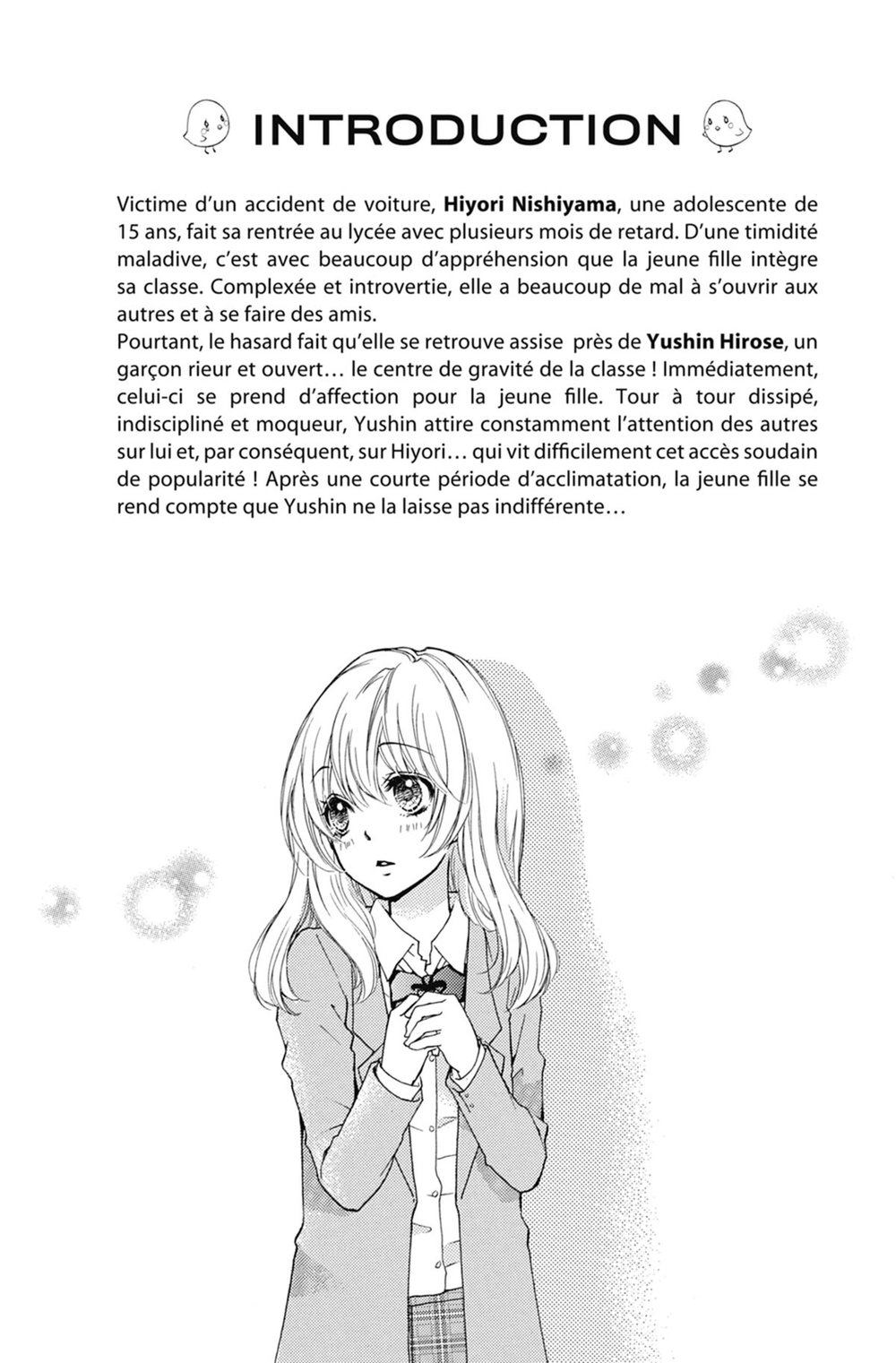 INTRODUCTION

Victime d'un accident de voiture, Hiyori Nishiyama, une adolescente de 15 ans, fait sa rentrée au lycée avec plusieurs mois de retard. D'une timidité maladive, c'est avec beaucoup d'appréhension que la jeune fille intègre sa classe. Complexée et introvertie, elle a beaucoup de mal à s'ouvrir aux autres et à se faire des amis.
Pourtant, le hasard fait qu'elle se retrouve assise près de Yushin Hirose, un garçon rieur et ouvert… le centre de gravité de la classe ! Immédiatement, celui-ci se prend d'affection pour la jeune fille. Tour à tour dissipé, indiscipliné et moqueur, Yushin attire constamment l'attention des autres sur lui et, par conséquent, sur Hiyori… qui vit difficilement cet accès soudain de popularité ! Après une courte période d'acclimatation, la jeune fille se rend compte que Yushin ne la laisse pas indifférente…